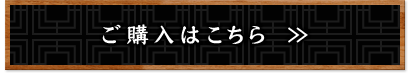 ご購入はこちら ≫